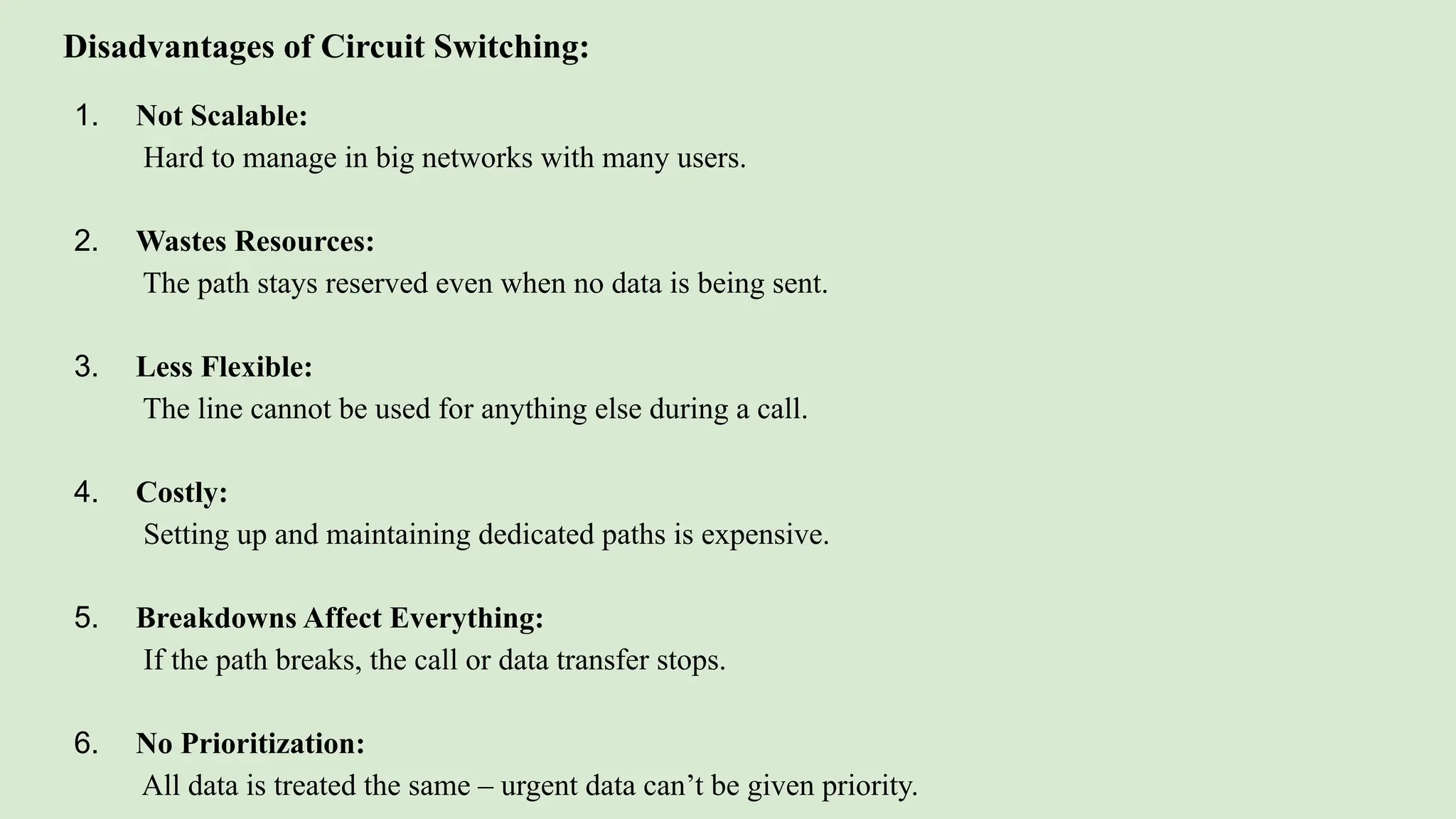 Disadvantages of Circuit Switching:

1. Not Scalable:
Hard to manage in big networks with many users.

2. Wastes Resources:
The path stays reserved even when no data is being sent.

3. Less Flexible:
The line cannot be used for anything else during a call.

4. Costly:
Setting up and maintaining dedicated paths is expensive.

5. Breakdowns Affect Everything:
If the path breaks, the call or data transfer stops.

6. No Prioritization:
All data is treated the same – urgent data can’t be given priority.